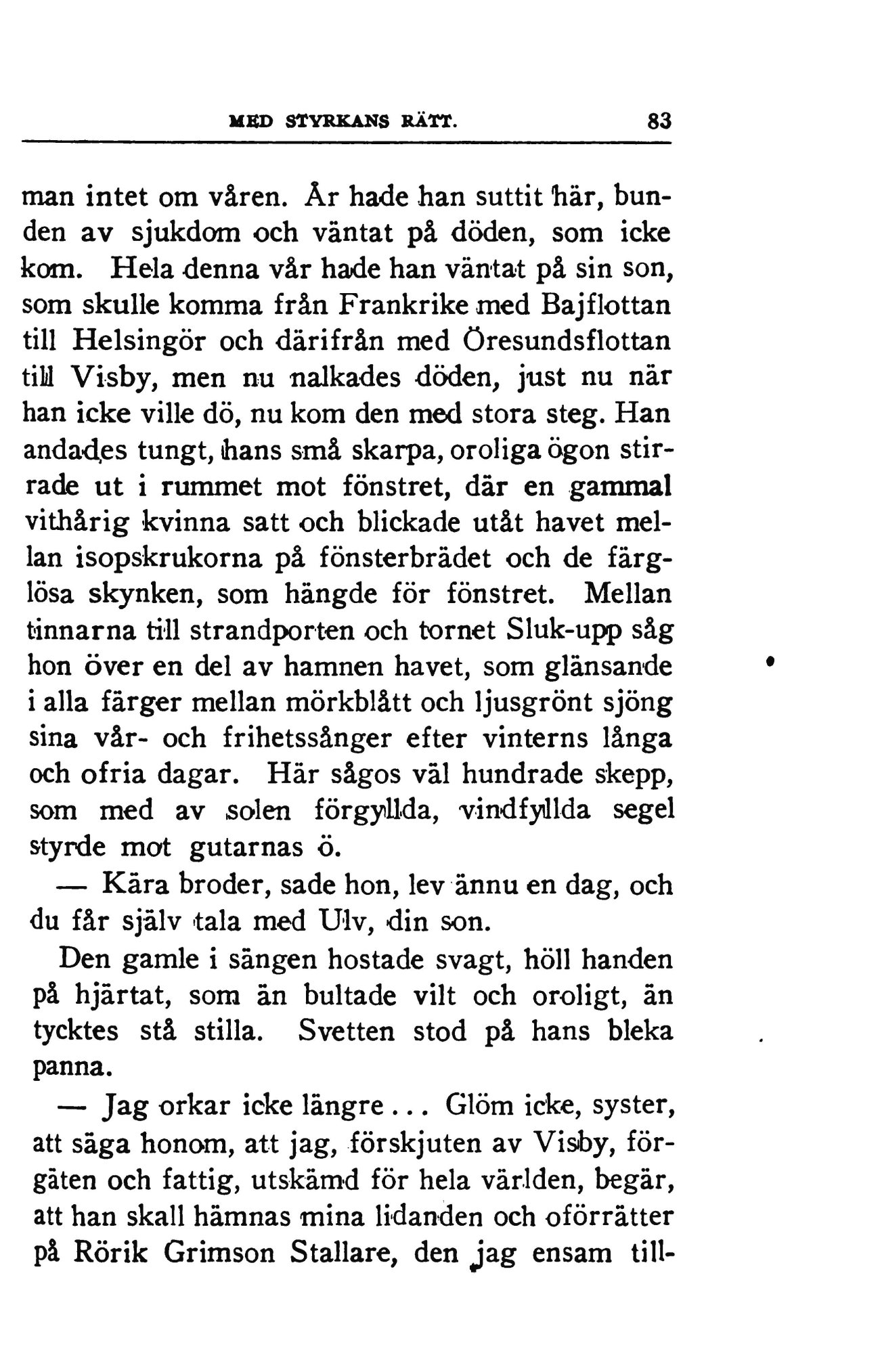 MED STYRKANS RÄTT. 83

man intet om våren. År hade han suttit här, bunden av sjukdom och väntat på döden, som icke kom. Hela denna vår hade han väntat på sin son, som skulle komma från Frankrike med Bajflottan till Helsingör och därifrån med Öresundsflottan till Visby, men nu nalkades döden, just nu när han icke ville dö, nu kom den med stora steg. Han andades tungt, hans små skarpa, oroliga ögon stirrade ut i rummet mot fönstret, där en gammal vithårig kvinna satt och blickade utåt havet mellan isopskrukorna på fönsterbrädet och de färglösa skynken, som hängde för fönstret. Mellan tinnarna till strandporten och tornet Sluk-upp såg hon över en del av hamnen havet, som glänsande i alla färger mellan mörkblått och ljusgrönt sjöng sina vår- och frihetssånger efter vinterns långa och ofria dagar. Här sågos väl hundrade skepp, som med av solen förgyllda, vindfyllda segel styrde mot gutarnas ö.

— Kära broder, sade hon, lev ännu en dag, och du får själv tala med Ulv, din son.

Den gamle i sängen hostade svagt, höll handen på hjärtat, som än bultade vilt och oroligt, än tycktes stå stilla. Svetten stod på hans bleka panna.

— Jag orkar icke längre... Glöm icke, syster, att säga honom, att jag, förskjuten av Visby, förgäten och fattig, utskämd för hela världen, begär, att han skall hämnas mina lidanden och oförrätter på Rörik Grimson Stallare, den jag ensam till-